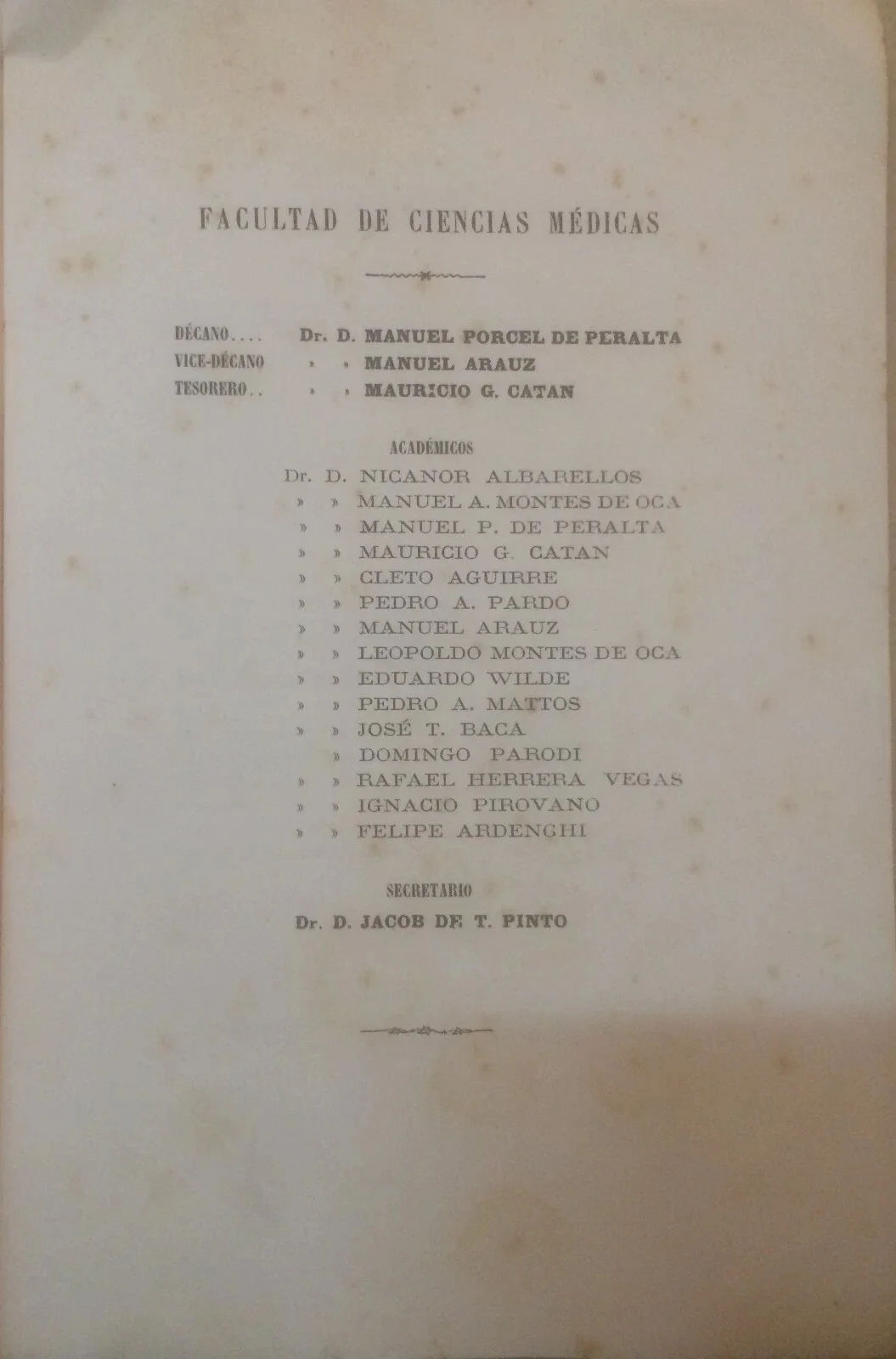 FACULTAD DE CIENCIAS MÉDICAS

DÉCANO.... Dr. D. MANUEL PORCEL DE PERALTA
VICE-DÉCANO » » MANUEL ARAUZ
TESORERO.. » » MAURICIO G. CATAN

ACADÉMICOS

Dr. D. NICANOR ALBARELLOS
» » MANUEL A. MONTES DE OCA
» » MANUEL P. DE PERALTA
» » MAURICIO G. CATAN
» » CLETO AGUIRRE
» » PEDRO A. PARDO
» » MANUEL ARAUZ
» » LEOPOLDO MONTES DE OCA
» » EDUARDO WILDE
» » PEDRO A. MATTOS
» » JOSÉ T. BACA
» DOMINGO PARODI
» » RAFAEL HERRERA VEGAS
» » IGNACIO PIROVANO
» » FELIPE ARDENGHI

SECRETARIO

Dr. D. JACOB DE T. PINTO